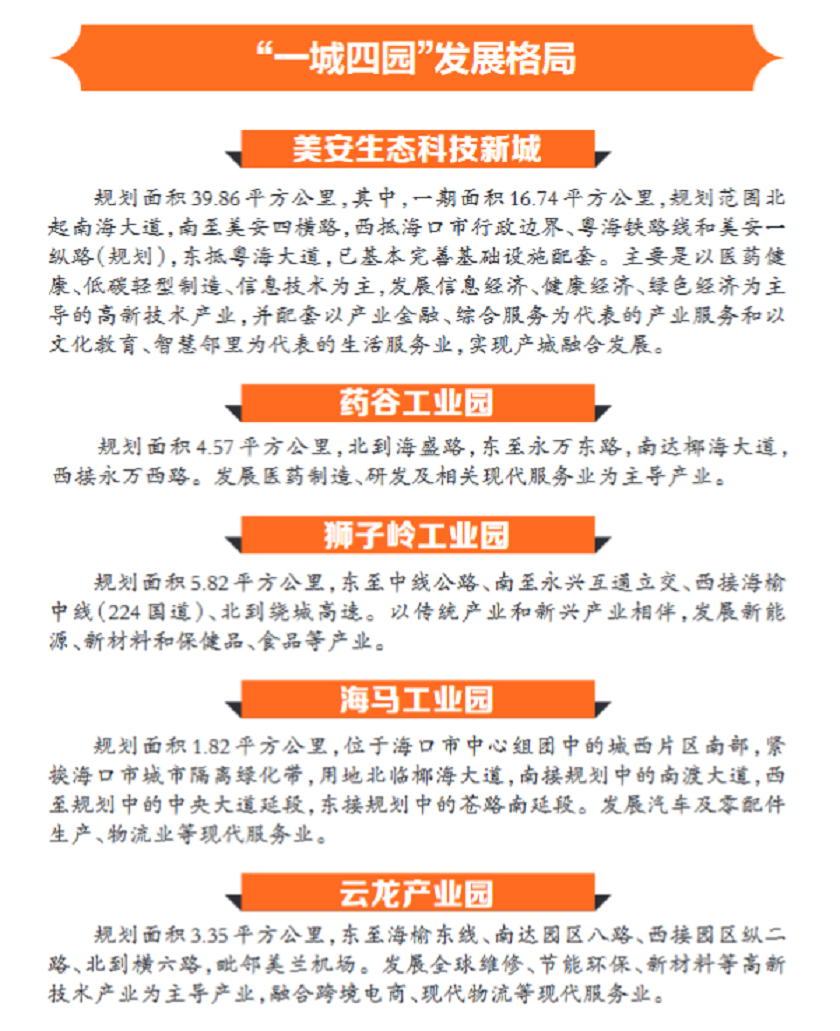 “一城四园”发展格局

美安生态科技新城

规划面积39.86平方公里，其中，一期面积16.74平方公里，规划范围北起南海大道，南至美安四横路，西抵海口市行政边界、粤海铁路线和美安一纵路（规划），东抵粤海大道，已基本完善基础设施配套。主要是以医药健康、低碳轻型制造、信息技术为主，发展信息经济、健康经济、绿色经济为主导的高新技术产业，并配套以产业金融、综合服务为代表的产业服务和以文化教育、智慧邻里为代表的生活服务业，实现产城融合发展。

药谷工业园

规划面积4.57平方公里，北到海盛路，东至永万东路，南达椰海大道，西接永万西路。发展医药制造、研发及相关现代服务业为主导产业。

狮子岭工业园

规划面积5.82平方公里，东至中线公路、南至永兴互通立交、西接海榆中线（224国道）、北到绕城高速。以传统产业和新兴产业相伴，发展新能源、新材料和保健品、食品等产业。

海马工业园

规划面积1.82平方公里，位于海口市中心组团中的城西片区南部，紧挨海口市城市隔离绿化带，用地北临椰海大道，南接规划中的南渡大道，西至规划中的中央大道延段，东接规划中的苍路南延段。发展汽车及零配件生产、物流业等现代服务业。

云龙产业园

规划面积3.35平方公里，东至海榆东线、南达园区八路、西接园区纵二路、北到横六路，毗邻美兰机场。发展全球维修、节能环保、新材料等高新技术产业为主导产业，融合跨境电商、现代物流等现代服务业。